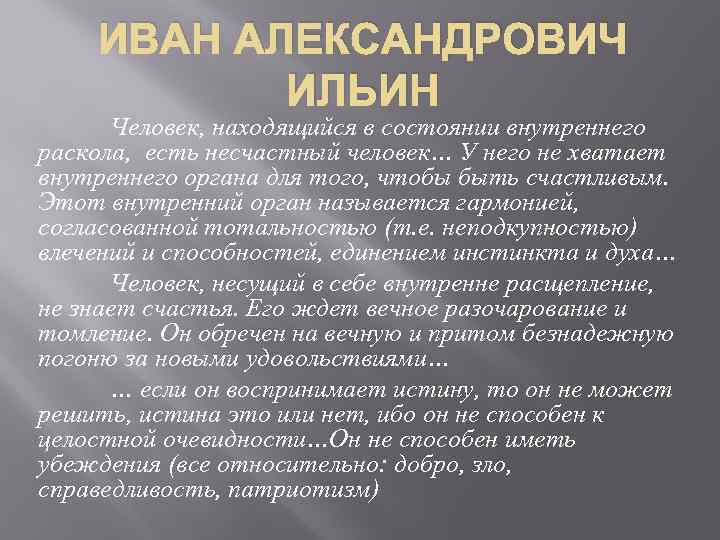 ИВАН АЛЕКСАНДРОВИЧ ИЛЬИН

Человек, находящийся в состоянии внутреннего раскола, есть несчастный человек… У него не хватает внутреннего органа для того, чтобы быть счастливым. Этот внутренний орган называется гармонией, согласованной тотальностью (т.е. неподкупностью) влечений и способностей, единением инстинкта и духа…

Человек, несущий в себе внутренне расщепление, не знает счастья. Его ждет вечное разочарование и томление. Он обречен на вечную и притом безнадежную погоню за новыми удовольствиями…

… если он воспринимает истину, то он не может решить, истина это или нет, ибо он не способен к целостной очевидности…Он не способен иметь убеждения (все относительно: добро, зло, справедливость, патриотизм)